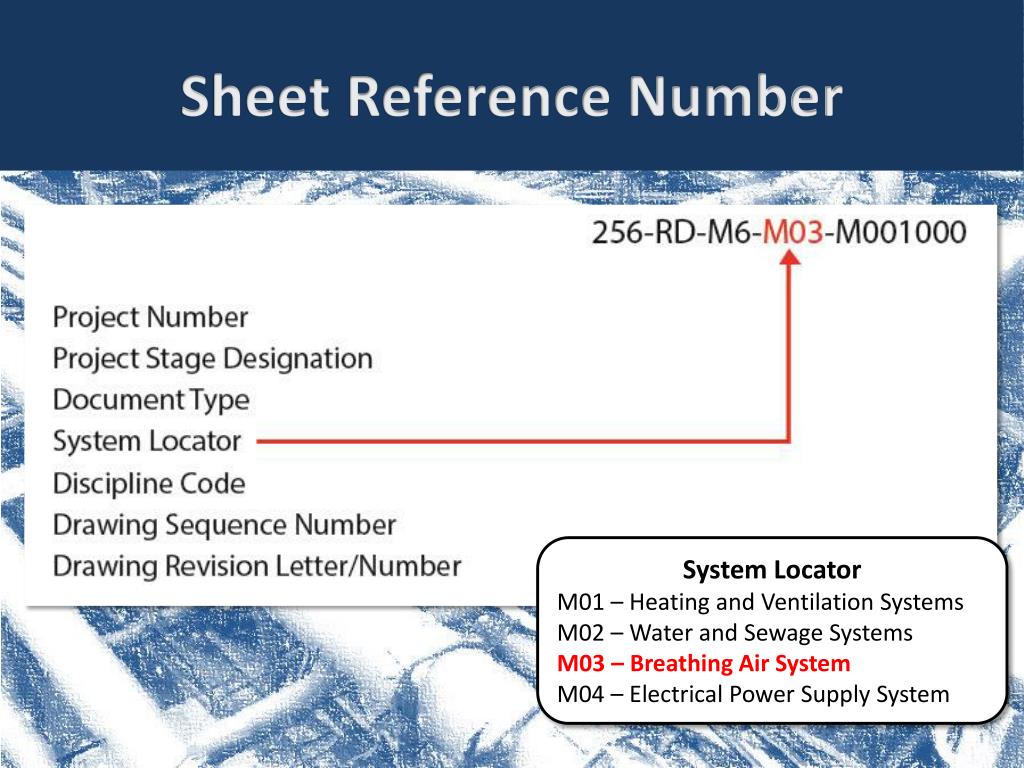 Sheet Reference Number

256-RD-M6-M03-M001000

Project Number
Project Stage Designation
Document Type
System Locator
Discipline Code
Drawing Sequence Number
Drawing Revision Letter/Number

System Locator
M01 – Heating and Ventilation Systems
M02 – Water and Sewage Systems
M03 – Breathing Air System
M04 – Electrical Power Supply System